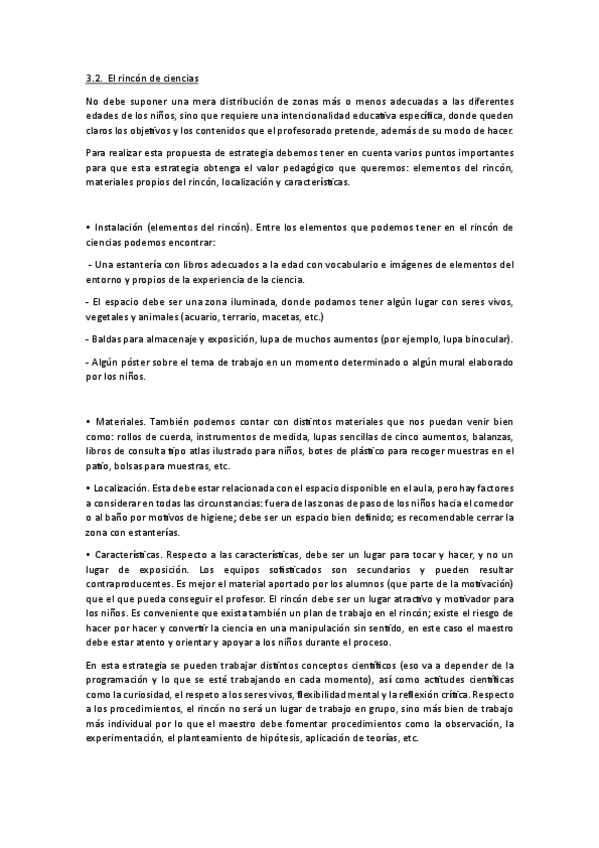 3.2. El rincón de ciencias

No debe suponer una mera distribución de zonas más o menos adecuadas a las diferentes edades de los niños, sino que requiere una intencionalidad educativa específica, donde queden claros los objetivos y los contenidos que el profesorado pretende, además de su modo de hacer.

Para realizar esta propuesta de estrategia debemos tener en cuenta varios puntos importantes para que esta estrategia obtenga el valor pedagógico que queremos: elementos del rincón, materiales propios del rincón, localización y características.

• Instalación (elementos del rincón). Entre los elementos que podemos tener en el rincón de ciencias podemos encontrar:

- Una estantería con libros adecuados a la edad con vocabulario e imágenes de elementos del entorno y propios de la experiencia de la ciencia.

- El espacio debe ser una zona iluminada, donde podamos tener algún lugar con seres vivos, vegetales y animales (acuario, terrario, macetas, etc.)

- Baldas para almacenaje y exposición, lupa de muchos aumentos (por ejemplo, lupa binocular).

- Algún póster sobre el tema de trabajo en un momento determinado o algún mural elaborado por los niños.

• Materiales. También podemos contar con distintos materiales que nos puedan venir bien como: rollos de cuerda, instrumentos de medida, lupas sencillas de cinco aumentos, balanzas, libros de consulta tipo atlas ilustrado para niños, botes de plástico para recoger muestras en el patio, bolsas para muestras, etc.

• Localización. Esta debe estar relacionada con el espacio disponible en el aula, pero hay factores a considerar en todas las circunstancias: fuera de las zonas de paso de los niños hacia el comedor o al baño por motivos de higiene; debe ser un espacio bien definido; es recomendable cerrar la zona con estanterías.

• Características. Respecto a las características, debe ser un lugar para tocar y hacer, y no un lugar de exposición. Los equipos sofisticados son secundarios y pueden resultar contraproducentes. Es mejor el material aportado por los alumnos (que parte de la motivación) que el que pueda conseguir el profesor. El rincón debe ser un lugar atractivo y motivador para los niños. Es conveniente que exista también un plan de trabajo en el rincón; existe el riesgo de hacer por hacer y convertir la ciencia en una manipulación sin sentido, en este caso el maestro debe estar atento y orientar y apoyar a los niños durante el proceso.

En esta estrategia se pueden trabajar distintos conceptos científicos (eso va a depender de la programación y lo que se esté trabajando en cada momento), así como actitudes científicas como la curiosidad, el respeto a los seres vivos, flexibilidad mental y la reflexión crítica. Respecto a los procedimientos, el rincón no será un lugar de trabajo en grupo, sino más bien de trabajo más individual por lo que el maestro debe fomentar procedimientos como la observación, la experimentación, el planteamiento de hipótesis, aplicación de teorías, etc.